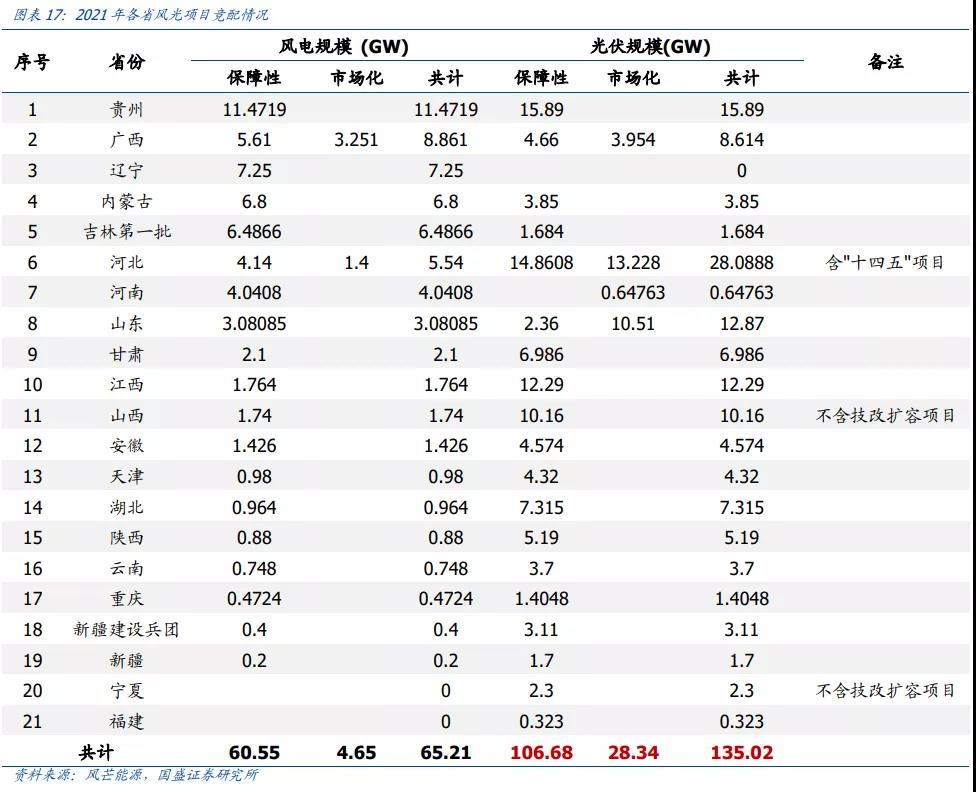 图表 17: 2021 年各省风光项目竞配情况

| 序号 | 省份 | 风电规模 (GW) 保障性 | 风电规模 (GW) 市场化 | 风电规模 (GW) 共计 | 光伏规模(GW) 保障性 | 光伏规模(GW) 市场化 | 光伏规模(GW) 共计 | 备注 |
|---|---|---|---|---|---|---|---|---|
| 1 | 贵州 | 11.4719 | | 11.4719 | 15.89 | | 15.89 | |
| 2 | 广西 | 5.61 | 3.251 | 8.861 | 4.66 | 3.954 | 8.614 | |
| 3 | 辽宁 | 7.25 | | 7.25 | | | 0 | |
| 4 | 内蒙古 | 6.8 | | 6.8 | 3.85 | | 3.85 | |
| 5 | 吉林第一批 | 6.4866 | | 6.4866 | 1.684 | | 1.684 | |
| 6 | 河北 | 4.14 | 1.4 | 5.54 | 14.8608 | 13.228 | 28.0888 | 含"十四五"项目 |
| 7 | 河南 | 4.0408 | | 4.0408 | | 0.64763 | 0.64763 | |
| 8 | 山东 | 3.08085 | | 3.08085 | 2.36 | 10.51 | 12.87 | |
| 9 | 甘肃 | 2.1 | | 2.1 | 6.986 | | 6.986 | |
| 10 | 江西 | 1.764 | | 1.764 | 12.29 | | 12.29 | |
| 11 | 山西 | 1.74 | | 1.74 | 10.16 | | 10.16 | 不含技改扩容项目 |
| 12 | 安徽 | 1.426 | | 1.426 | 4.574 | | 4.574 | |
| 13 | 天津 | 0.98 | | 0.98 | 4.32 | | 4.32 | |
| 14 | 湖北 | 0.964 | | 0.964 | 7.315 | | 7.315 | |
| 15 | 陕西 | 0.88 | | 0.88 | 5.19 | | 5.19 | |
| 16 | 云南 | 0.748 | | 0.748 | 3.7 | | 3.7 | |
| 17 | 重庆 | 0.4724 | | 0.4724 | 1.4048 | | 1.4048 | |
| 18 | 新疆建设兵团 | 0.4 | | 0.4 | 3.11 | | 3.11 | |
| 19 | 新疆 | 0.2 | | 0.2 | 1.7 | | 1.7 | |
| 20 | 宁夏 | | | 0 | 2.3 | | 2.3 | 不含技改扩容项目 |
| 21 | 福建 | | | 0 | 0.323 | | 0.323 | |
| 共计 | | 60.55 | 4.65 | 65.21 | 106.68 | 28.34 | 135.02 | |

资料来源: 风芒能源, 国盛证券研究所